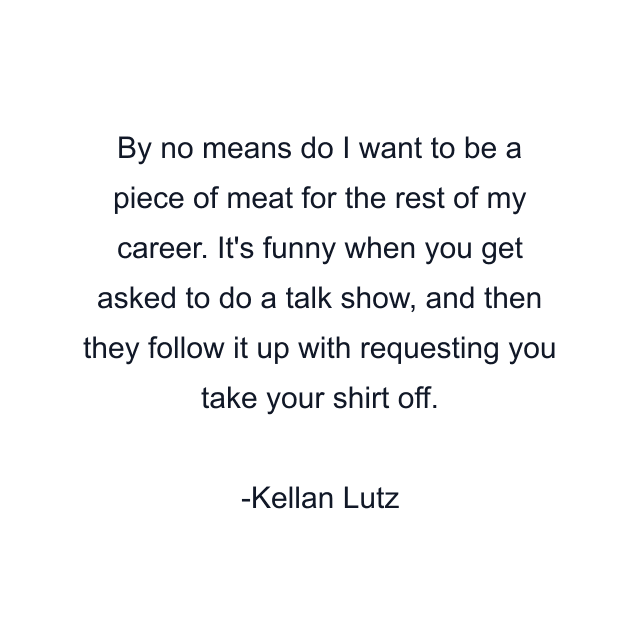 By no means do I want to be a piece of meat for the rest of my career. It's funny when you get asked to do a talk show, and then they follow it up with requesting you take your shirt off.

-Kellan Lutz